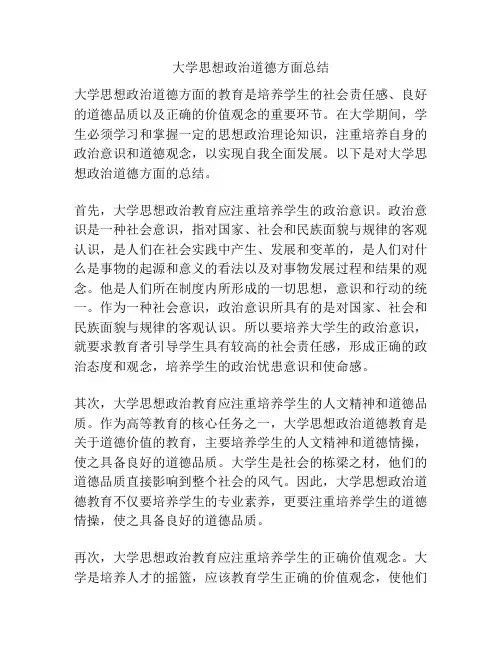 大学思想政治道德方面总结

大学思想政治道德方面的教育是培养学生的社会责任感、良好的道德品质以及正确的价值观念的重要环节。在大学期间，学生必须学习和掌握一定的思想政治理论知识，注重培养自身的政治意识和道德观念，以实现自我全面发展。以下是对大学思想政治道德方面的总结。

首先，大学思想政治教育应注重培养学生的政治意识。政治意识是一种社会意识，指对国家、社会和民族面貌与规律的客观认识，是人们在社会实践中产生、发展和变革的，是人们对什么是事物的起源和意义的看法以及对事物发展过程和结果的观念。他是人们所在制度内所形成的一切思想，意识和行动的统一。作为一种社会意识，政治意识所具有的是对国家、社会和民族面貌与规律的客观认识。所以要培养大学生的政治意识，就要求教育者引导学生具有较高的社会责任感，形成正确的政治态度和观念，培养学生的政治忧患意识和使命感。

其次，大学思想政治教育应注重培养学生的人文精神和道德品质。作为高等教育的核心任务之一，大学思想政治道德教育是关于道德价值的教育，主要培养学生的人文精神和道德情操，使之具备良好的道德品质。大学生是社会的栋梁之材，他们的道德品质直接影响到整个社会的风气。因此，大学思想政治道德教育不仅要培养学生的专业素养，更要注重培养学生的道德情操，使之具备良好的道德品质。

再次，大学思想政治教育应注重培养学生的正确价值观念。大学是培养人才的摇篮，应该教育学生正确的价值观念，使他们